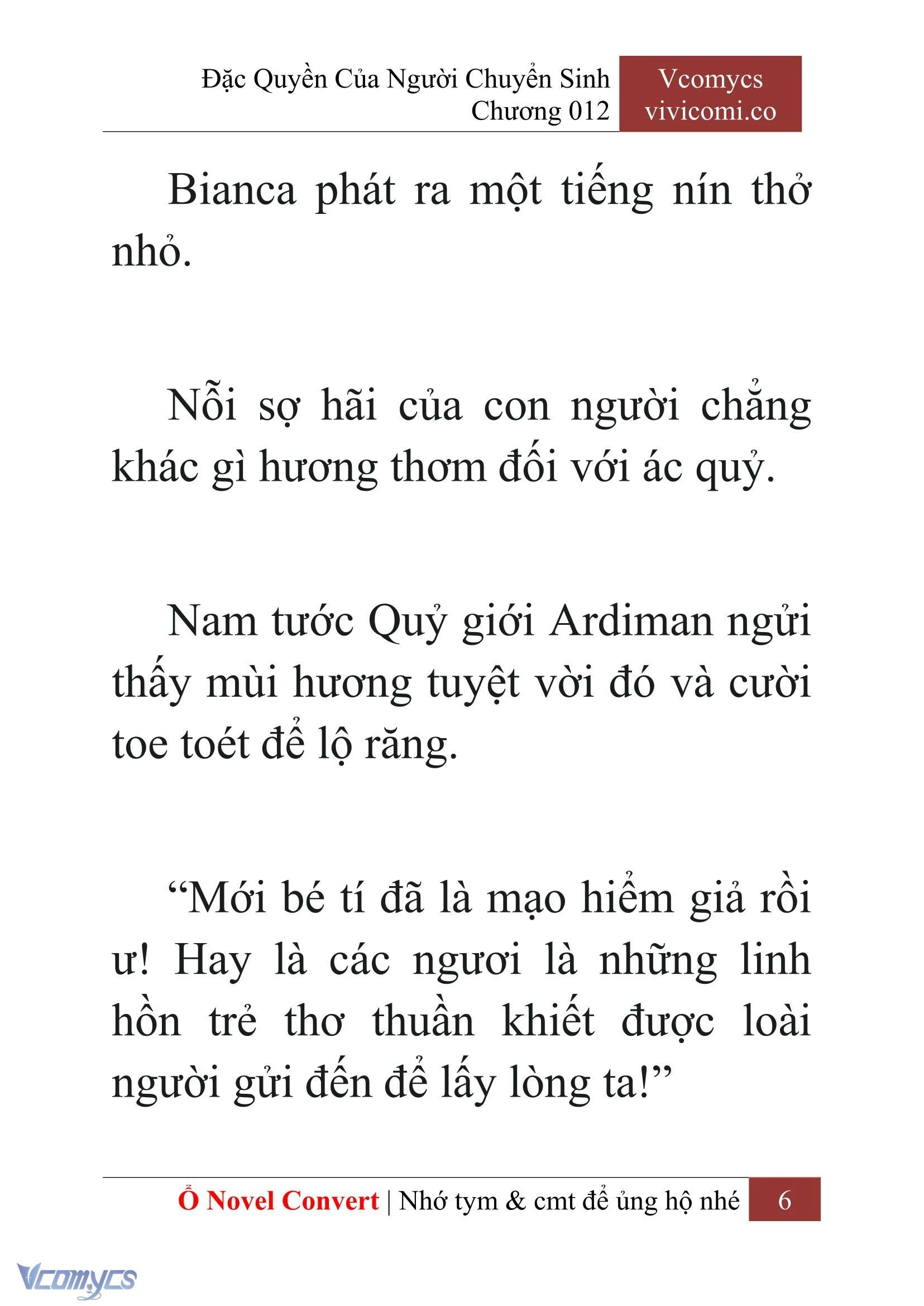 Đặc Quyền Của Người Chuyển Sinh
Chương 012

Vcomycs
vivicomi.co

Bianca phát ra một tiếng nín thở nhỏ.

Nỗi sợ hãi của con người chẳng khác gì hương thơm đối với ác quỷ.

Nam tước Quỷ giới Ardiman ngửi thấy mùi hương tuyệt vời đó và cười toe toét để lộ răng.

“Mới bé tí đã là mạo hiểm giả rồi ư! Hay là các ngươi là những linh hồn trẻ thơ thuần khiết được loài người gửi đến để lấy lòng ta!”

Ổ Novel Convert | Nhớ tym & cmt để ủng hộ nhé 6

Vcomycs